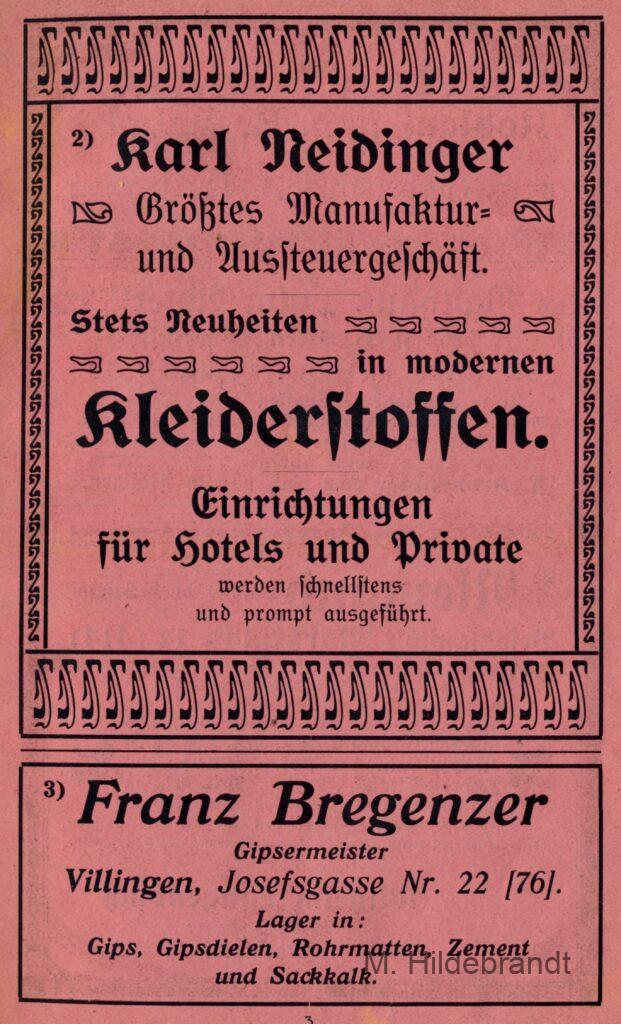 2) Karl Neidinger
Größtes Manufaktur- und Aussteuergeschäft.

Stets Neuheiten in modernen
Kleiderstoffen.

Einrichtungen für Hotels und Private
werden schnellstens und prompt ausgeführt.

3) Franz Bregenzer
Gipsermeister
Villingen, Josefsgasse Nr. 22 [76].
Lager in:
Gips, Gipsdielen, Rohrmatten, Zement und Sackkalk.

M. Hildebrandt

3